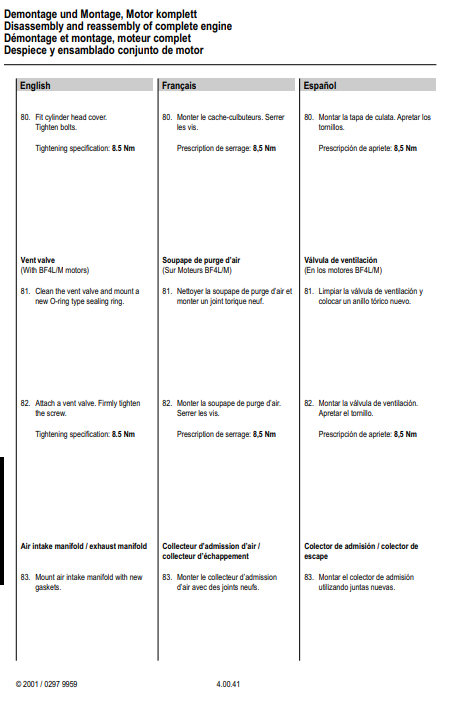 Demontage und Montage, Motor komplett
Disassembly and reassembly of complete engine
Démontage et montage, moteur complet
Despiece y ensamblado conjunto de motor

English

80. Fit cylinder head cover. Tighten bolts.

Tightening specification: 8.5 Nm

Vent valve
(With BF4L/M motors)

81. Clean the vent valve and mount a new O-ring type sealing ring.

82. Attach a vent valve. Firmly tighten the screw.

Tightening specification: 8.5 Nm

Air intake manifold / exhaust manifold

83. Mount air intake manifold with new gaskets.

Français

80. Monter le cache-culbuteurs. Serrer les vis.

Prescription de serrage: 8,5 Nm

Soupape de purge d'air
(Sur Moteurs BF4L/M)

81. Nettoyer la soupape de purge d'air et monter un joint torique neuf.

82. Monter la soupape de purge d'air. Serrer les vis.

Prescription de serrage: 8,5 Nm

Collecteur d'admission d'air / collecteur d'échappement

83. Monter le collecteur d'admission d'air avec des joints neufs.

Español

80. Montar la tapa de culata. Apretar los tornillos.

Prescripción de apriete: 8,5 Nm

Válvula de ventilación
(En los motores BF4L/M)

81. Limpiar la válvula de ventilación y colocar un anillo tórico nuevo.

82. Montar la válvula de ventilación. Apretar el tornillo.

Prescripción de apriete: 8,5 Nm

Colector de admisión / colector de escape

83. Montar el colector de admisión utilizando juntas nuevas.

© 2001 / 0297 9959

4.00.41